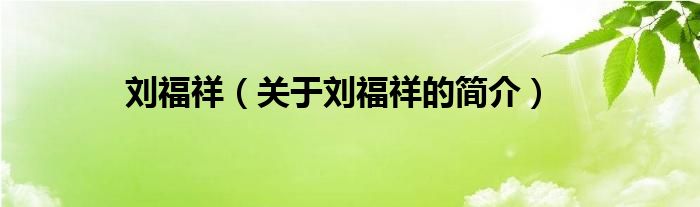 刘福祥（关于刘福祥的简介）